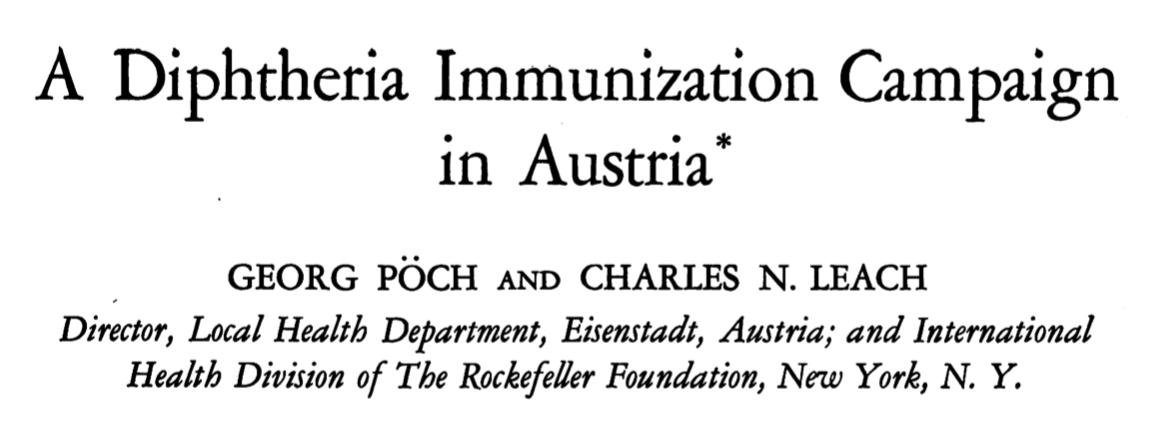 A Diphtheria Immunization Campaign in Austria*

GEORG PÖCH AND CHARLES N. LEACH

Director, Local Health Department, Eisenstadt, Austria; and International Health Division of The Rockefeller Foundation, New York, N. Y.